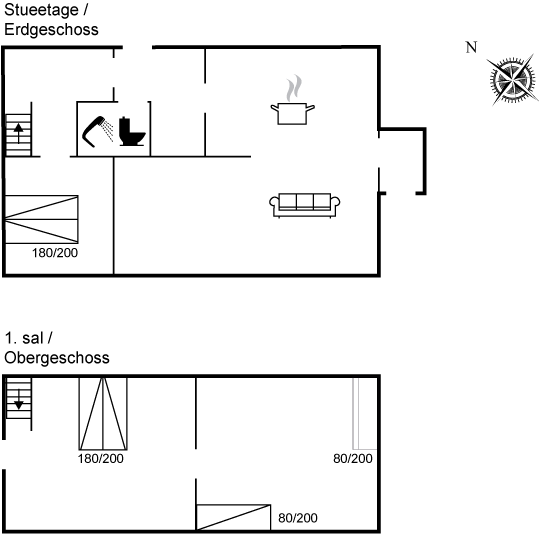 Stueetage /
Erdgeschoss

N

180/200

1. sal /
Obergeschoss

180/200

80/200

80/200